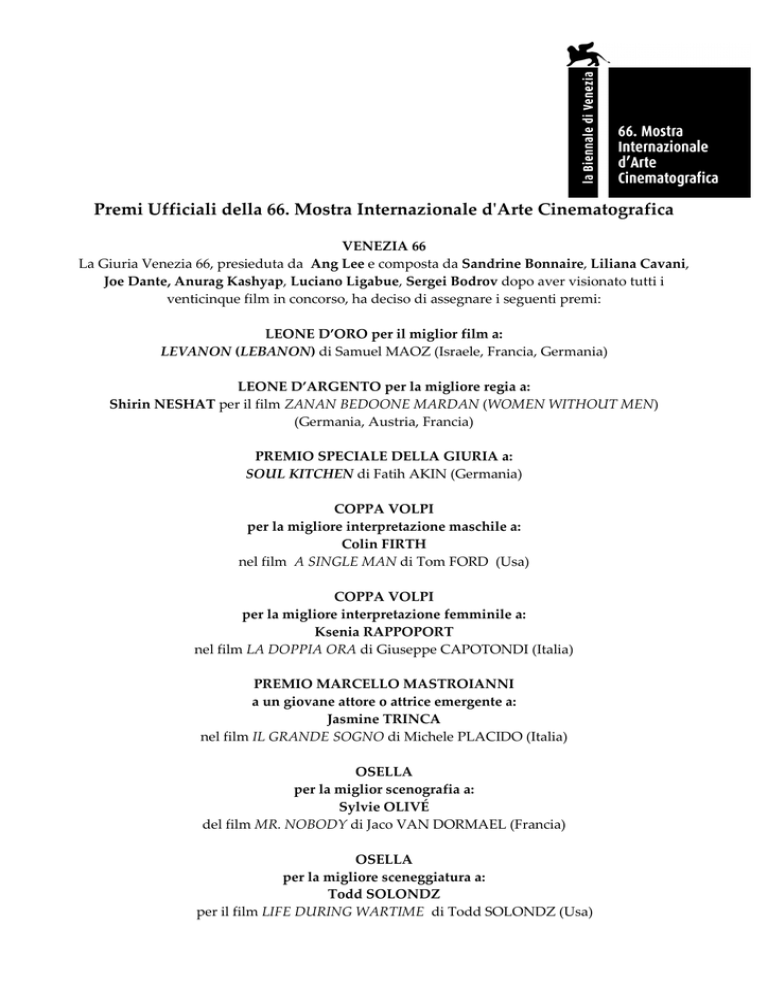 la Biennale di Venezia

66. Mostra Internazionale d'Arte Cinematografica

Premi Ufficiali della 66. Mostra Internazionale d'Arte Cinematografica

VENEZIA 66
La Giuria Venezia 66, presieduta da Ang Lee e composta da Sandrine Bonnaire, Liliana Cavani, Joe Dante, Anurag Kashyap, Luciano Ligabue, Sergei Bodrov dopo aver visionato tutti i venticinque film in concorso, ha deciso di assegnare i seguenti premi:

LEONE D'ORO per il miglior film a:
LEVANON (LEBANON) di Samuel MAOZ (Israele, Francia, Germania)

LEONE D'ARGENTO per la migliore regia a:
Shirin NESHAT per il film ZANAN BEDOONE MARDAN (WOMEN WITHOUT MEN) (Germania, Austria, Francia)

PREMIO SPECIALE DELLA GIURIA a:
SOUL KITCHEN di Fatih AKIN (Germania)

COPPA VOLPI
per la migliore interpretazione maschile a:
Colin FIRTH
nel film A SINGLE MAN di Tom FORD (Usa)

COPPA VOLPI
per la migliore interpretazione femminile a:
Ksenia RAPPOPORT
nel film LA DOPPIA ORA di Giuseppe CAPOTONDI (Italia)

PREMIO MARCELLO MASTROIANNI
a un giovane attore o attrice emergente a:
Jasmine TRINCA
nel film IL GRANDE SOGNO di Michele PLACIDO (Italia)

OSELLA
per la miglior scenografia a:
Sylvie OLIVÉ
del film MR. NOBODY di Jaco VAN DORMAEL (Francia)

OSELLA
per la migliore sceneggiatura a:
Todd SOLONDZ
per il film LIFE DURING WARTIME di Todd SOLONDZ (Usa)